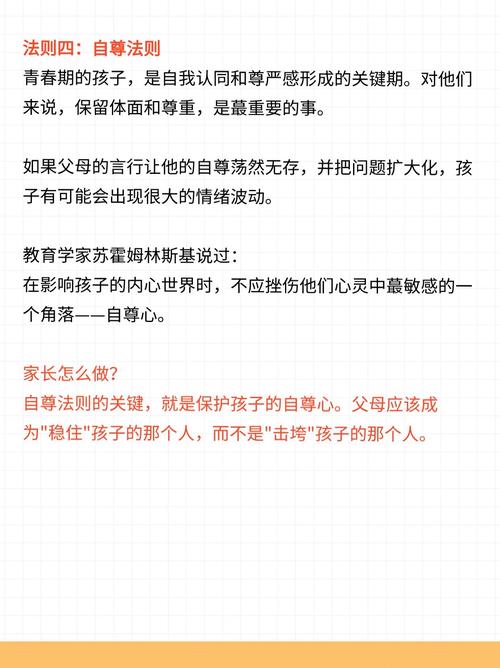 法则四：自尊法则
青春期的孩子，是自我认同和尊严感形成的关键期。对他们来说，保留体面和尊重，是蕞重要的事。

如果父母的言行让他的自尊荡然无存，并把问题扩大化，孩子有可能会出现很大的情绪波动。

教育学家苏霍姆林斯基说过：
在影响孩子的内心世界时，不应挫伤他们心灵中蕞敏感的一个角落——自尊心。

家长怎么做?
自尊法则的关键，就是保护孩子的自尊心。父母应该成为"稳住"孩子的那个人，而不是"击垮"孩子的那个人。